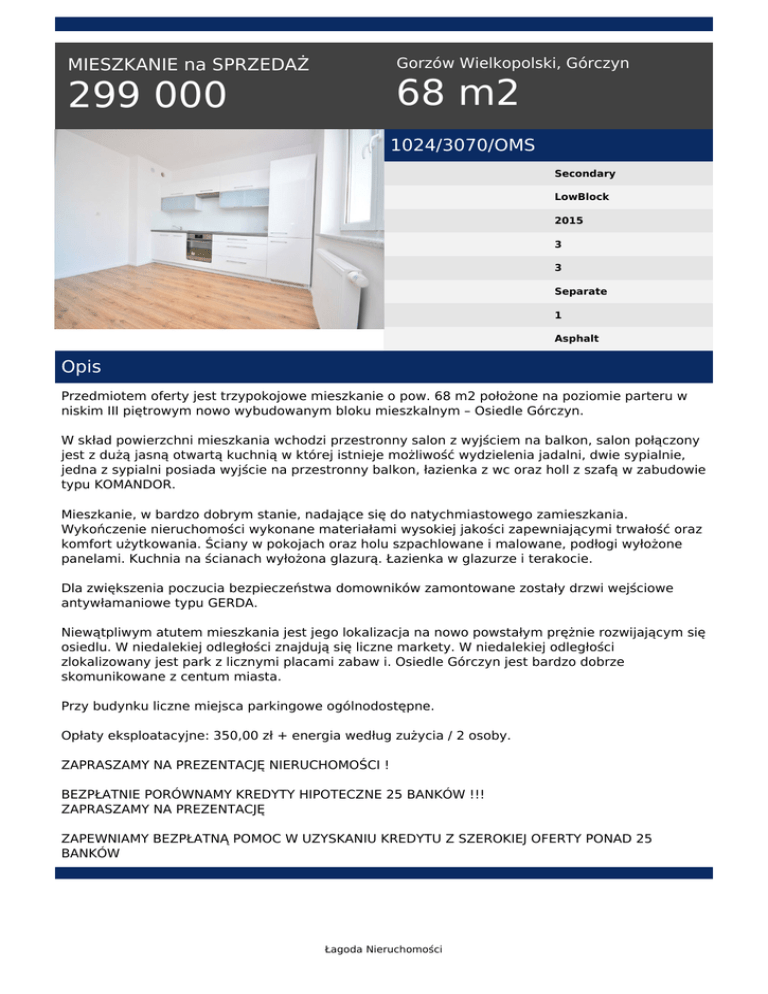 MIESZKANIE na SPRZEDAŻ
299 000

Gorzów Wielkopolski, Górczyn
68 m2

1024/3070/OMS

Secondary
LowBlock
2015
3
3
Separate
1
Asphalt

Opis

Przedmiotem oferty jest trzypokojowe mieszkanie o pow. 68 m2 położone na poziomie parteru w niskim III piętrowym nowo wybudowanym bloku mieszkalnym – Osiedle Górczyn.

W skład powierzchni mieszkania wchodzi przestronny salon z wyjściem na balkon, salon połączony jest z dużą jasną otwartą kuchnią w której istnieje możliwość wydzielenia jadalni, dwie sypialnie, jedna z sypialni posiada wyjście na przestronny balkon, łazienka z wc oraz holl z szafą w zabudowie typu KOMANDOR.

Mieszkanie, w bardzo dobrym stanie, nadające się do natychmiastowego zamieszkania. Wykończenie nieruchomości wykonane materiałami wysokiej jakości zapewniającymi trwałość oraz komfort użytkowania. Ściany w pokojach oraz holu szpachlowane i malowane, podłogi wyłożone panelami. Kuchnia na ścianach wyłożona glazurą. Łazienka w glazurze i terakocie.

Dla zwiększenia poczucia bezpieczeństwa domowników zamontowane zostały drzwi wejściowe antywłamaniowe typu GERDA.

Niewątpliwym atutem mieszkania jest jego lokalizacja na nowo powstałym prężnie rozwijającym się osiedlu. W niedalekiej odległości znajdują się liczne markety. W niedalekiej odległości zlokalizowany jest park z licznymi placami zabaw i. Osiedle Górczyn jest bardzo dobrze skomunikowane z centum miasta.

Przy budynku liczne miejsca parkingowe ogólnodostępne.

Opłaty eksploatacyjne: 350,00 zł + energia według zużycia / 2 osoby.

ZAPRASZAMY NA PREZENTACJĘ NIERUCHOMOŚCI !

BEZPŁATNIE PORÓWNAMY KREDYTY HIPOTECZNE 25 BANKÓW !!!
ZAPRASZAMY NA PREZENTACJĘ

ZAPEWNIAMY BEZPŁATNĄ POMOC W UZYSKANIU KREDYTU Z SZEROKIEJ OFERTY PONAD 25 BANKÓW

Łagoda Nieruchomości